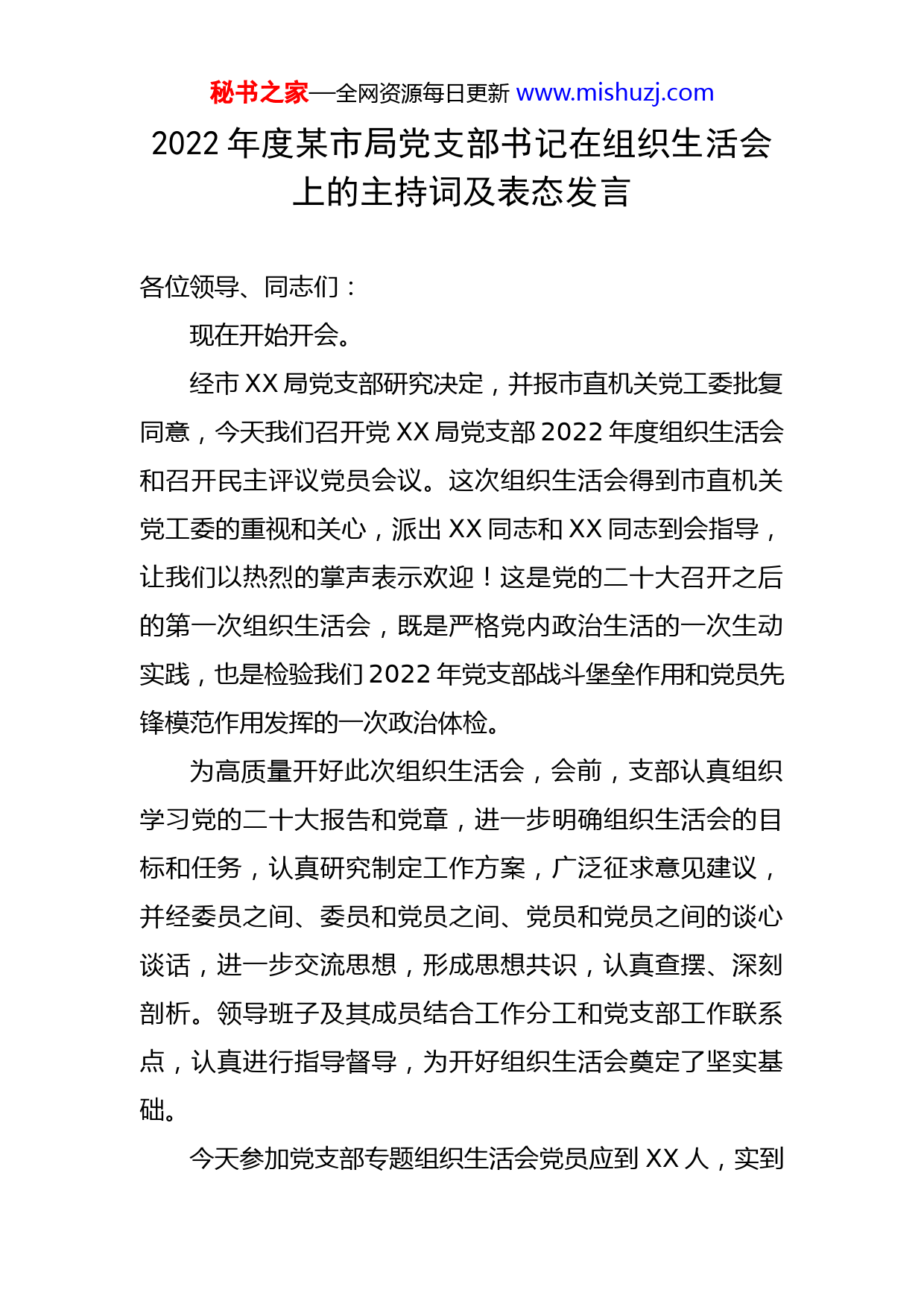 秘书之家—全网资源每日更新 www.mishuzj.com

2022 年度某市局党支部书记在组织生活会上的主持词及表态发言

各位领导、同志们：

现在开始开会。

经市 XX 局党支部研究决定，并报市直机关党工委批复同意，今天我们召开党 XX 局党支部 2022 年度组织生活会和召开民主评议党员会议。这次组织生活会得到市直机关党工委的重视和关心，派出 XX 同志和 XX 同志到会指导，让我们以热烈的掌声表示欢迎！这是党的二十大召开之后的第一次组织生活会，既是严格党内政治生活的一次生动实践，也是检验我们 2022 年党支部战斗堡垒作用和党员先锋模范作用发挥的一次政治体检。

为高质量开好此次组织生活会，会前，支部认真组织学习党的二十大报告和党章，进一步明确组织生活会的目标和任务，认真研究制定工作方案，广泛征求意见建议，并经委员之间、委员和党员之间、党员和党员之间的谈心谈话，进一步交流思想，形成思想共识，认真查摆、深刻剖析。领导班子及其成员结合工作分工和党支部工作联系点，认真进行指导督导，为开好组织生活会奠定了坚实基础。

今天参加党支部专题组织生活会党员应到 XX 人，实到